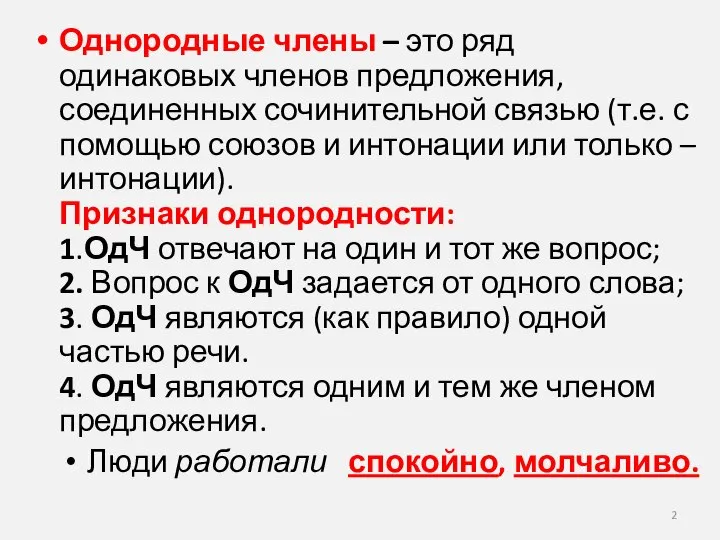 • Однородные члены – это ряд одинаковых членов предложения, соединенных сочинительной связью (т.е. с помощью союзов и интонации или только – интонации).

Признаки однородности:
1.ОдЧ отвечают на один и тот же вопрос;
2. Вопрос к ОдЧ задается от одного слова;
3. ОдЧ являются (как правило) одной частью речи.
4. ОдЧ являются одним и тем же членом предложения.

• Люди работали спокойно, молчаливо.

2